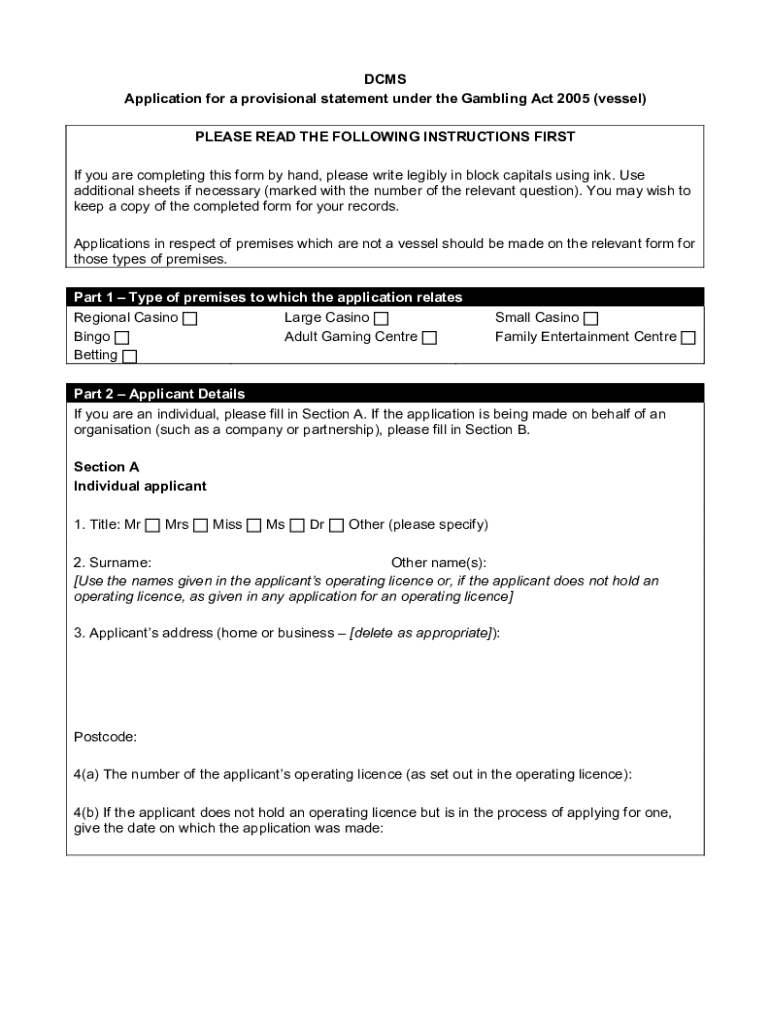 DCMS
Application for a provisional statement under the Gambling Act 2005 (vessel)

PLEASE READ THE FOLLOWING INSTRUCTIONS FIRST

If you are completing this form by hand, please write legibly in block capitals using ink. Use additional sheets if necessary (marked with the number of the relevant question). You may wish to keep a copy of the completed form for your records.

Applications in respect of premises which are not a vessel should be made on the relevant form for those types of premises.

Part 1 – Type of premises to which the application relates
Regional Casino ☐ Large Casino ☐ Small Casino ☐
Bingo ☐ Adult Gaming Centre ☐ Family Entertainment Centre ☐
Betting ☐

Part 2 – Applicant Details
If you are an individual, please fill in Section A. If the application is being made on behalf of an organisation (such as a company or partnership), please fill in Section B.

Section A
Individual applicant

1. Title: Mr ☐ Mrs ☐ Miss ☐ Ms ☐ Dr ☐ Other (please specify)

2. Surname: Other name(s):
[Use the names given in the applicant's operating licence or, if the applicant does not hold an operating licence, as given in any application for an operating licence]

3. Applicant's address (home or business – [delete as appropriate]):

Postcode:

4(a) The number of the applicant's operating licence (as set out in the operating licence):

4(b) If the applicant does not hold an operating licence but is in the process of applying for one, give the date on which the application was made: